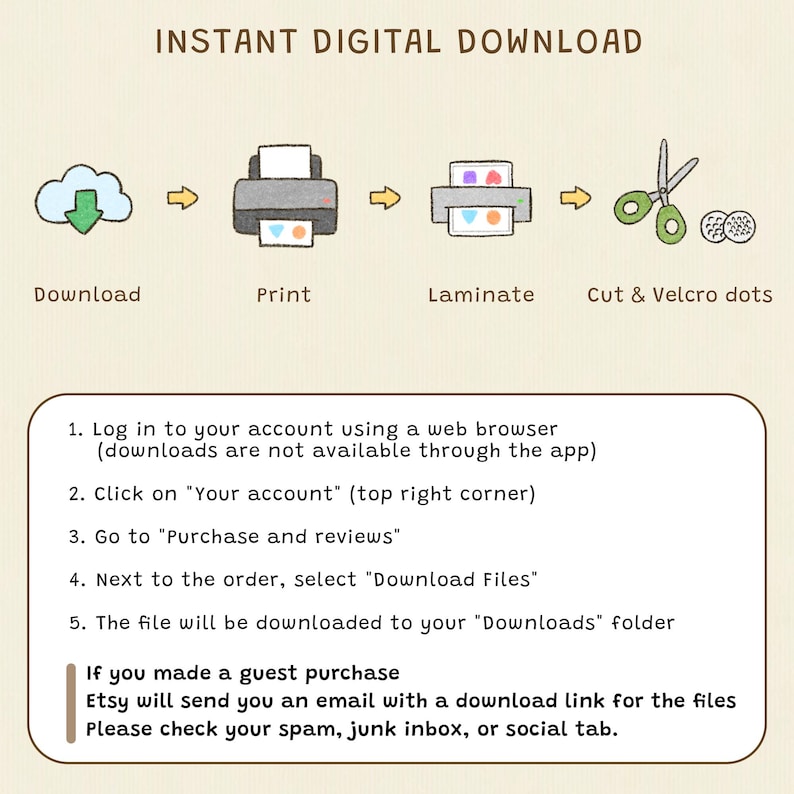 INSTANT DIGITAL DOWNLOAD

Download

Print

Laminate

Cut & Velcro dots

1. Log in to your account using a web browser (downloads are not available through the app)

2. Click on "Your account" (top right corner)

3. Go to "Purchase and reviews"

4. Next to the order, select "Download Files"

5. The file will be downloaded to your "Downloads" folder

If you made a guest purchase
Etsy will send you an email with a download link for the files
Please check your spam, junk inbox, or social tab.